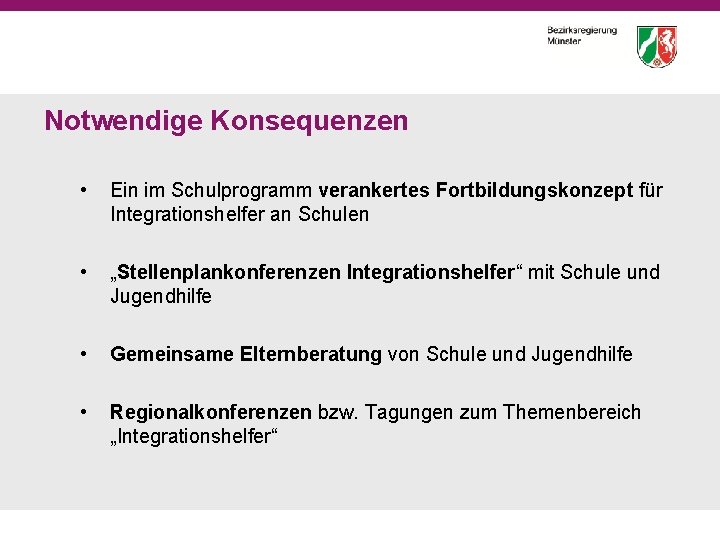 Bezirksregierung
Münster

Notwendige Konsequenzen

• Ein im Schulprogramm verankertes Fortbildungskonzept für Integrationshelfer an Schulen

• „Stellenplankonferenzen Integrationshelfer“ mit Schule und Jugendhilfe

• Gemeinsame Elternberatung von Schule und Jugendhilfe

• Regionalkonferenzen bzw. Tagungen zum Themenbereich „Integrationshelfer“